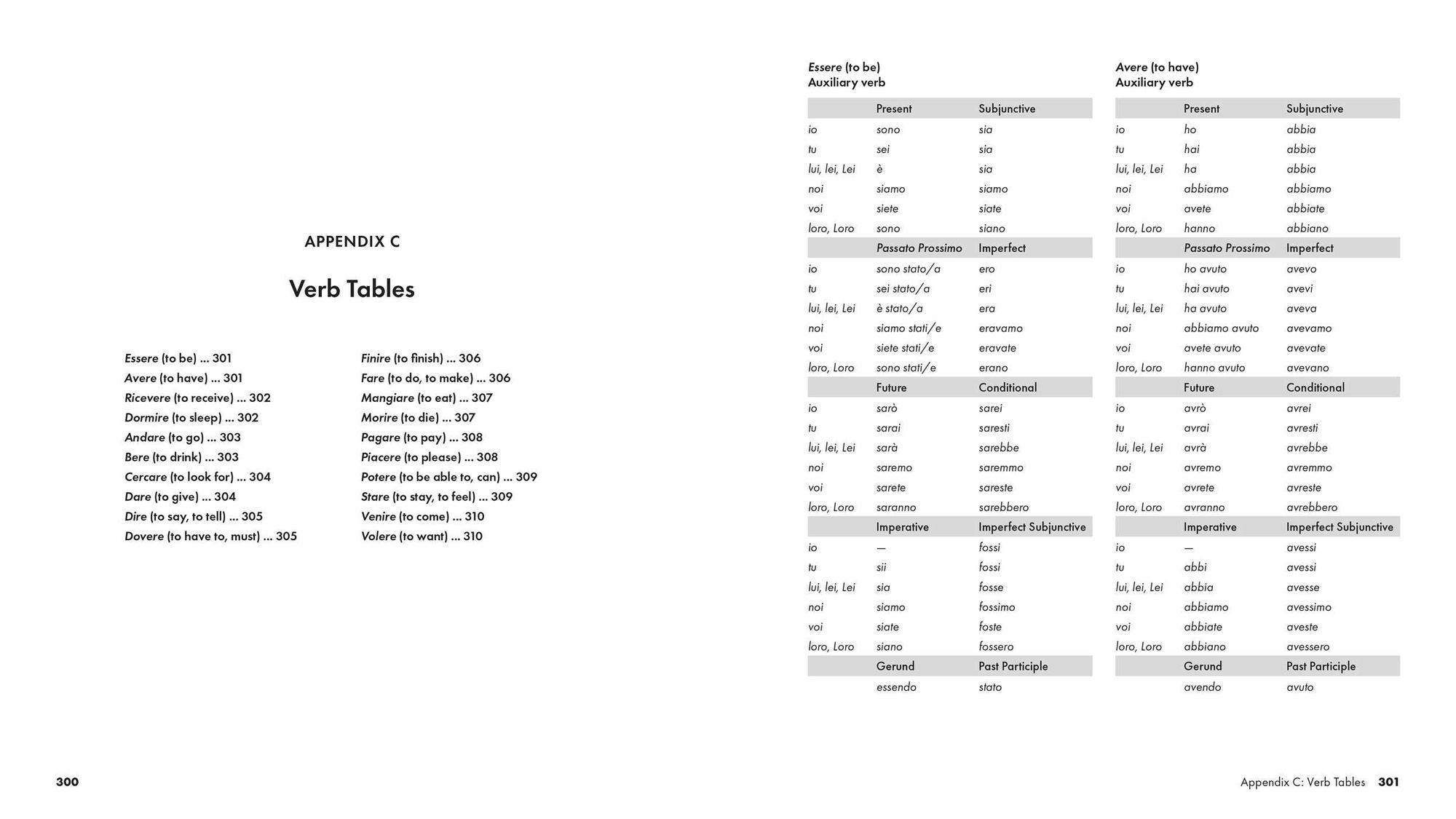 APPENDIX C

Verb Tables

Essere (to be) ... 301
Avere (to have) ... 301
Ricevere (to receive) ... 302
Dormire (to sleep) ... 302
Andare (to go) ... 303
Bere (to drink) ... 303
Cercare (to look for) ... 304
Dare (to give) ... 304
Dire (to say, to tell) ... 305
Dovere (to have to, must) ... 305

Finire (to finish) ... 306
Fare (to do, to make) ... 306
Mangiare (to eat) ... 307
Morire (to die) ... 307
Pagare (to pay) ... 308
Piacere (to please) ... 308
Potere (to be able to, can) ... 309
Stare (to stay, to feel) ... 309
Venire (to come) ... 310
Volere (to want) ... 310

300

Essere (to be)
Auxiliary verb

| | Present | Subjunctive |
|---|---|---|
| io | sono | sia |
| tu | sei | sia |
| lui, lei, Lei | è | sia |
| noi | siamo | siamo |
| voi | siete | siate |
| loro, Loro | sono | siano |
| | Passato Prossimo | Imperfect |
| io | sono stato/a | ero |
| tu | sei stato/a | eri |
| lui, lei, Lei | è stato/a | era |
| noi | siamo stati/e | eravamo |
| voi | siete stati/e | eravate |
| loro, Loro | sono stati/e | erano |
| | Future | Conditional |
| io | sarò | sarei |
| tu | sarai | saresti |
| lui, lei, Lei | sarà | sarebbe |
| noi | saremo | saremmo |
| voi | sarete | sareste |
| loro, Loro | saranno | sarebbero |
| | Imperative | Imperfect Subjunctive |
| io | — | fossi |
| tu | sii | fossi |
| lui, lei, Lei | sia | fosse |
| noi | siamo | fossimo |
| voi | siate | foste |
| loro, Loro | siano | fossero |
| | Gerund | Past Participle |
| | essendo | stato |

Avere (to have)
Auxiliary verb

| | Present | Subjunctive |
|---|---|---|
| io | ho | abbia |
| tu | hai | abbia |
| lui, lei, Lei | ha | abbia |
| noi | abbiamo | abbiamo |
| voi | avete | abbiate |
| loro, Loro | hanno | abbiano |
| | Passato Prossimo | Imperfect |
| io | ho avuto | avevo |
| tu | hai avuto | avevi |
| lui, lei, Lei | ha avuto | aveva |
| noi | abbiamo avuto | avevamo |
| voi | avete avuto | avevate |
| loro, Loro | hanno avuto | avevano |
| | Future | Conditional |
| io | avrò | avrei |
| tu | avrai | avresti |
| lui, lei, Lei | avrà | avrebbe |
| noi | avremo | avremmo |
| voi | avrete | avreste |
| loro, Loro | avranno | avrebbero |
| | Imperative | Imperfect Subjunctive |
| io | — | avessi |
| tu | abbi | avessi |
| lui, lei, Lei | abbia | avesse |
| noi | abbiamo | avessimo |
| voi | abbiate | aveste |
| loro, Loro | abbiano | avessero |
| | Gerund | Past Participle |
| | avendo | avuto |

Appendix C: Verb Tables 301